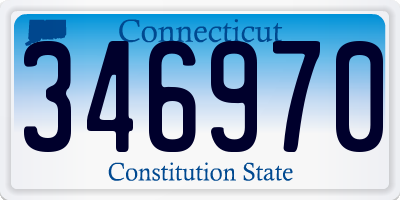 Connecticut
346970
Constitution State